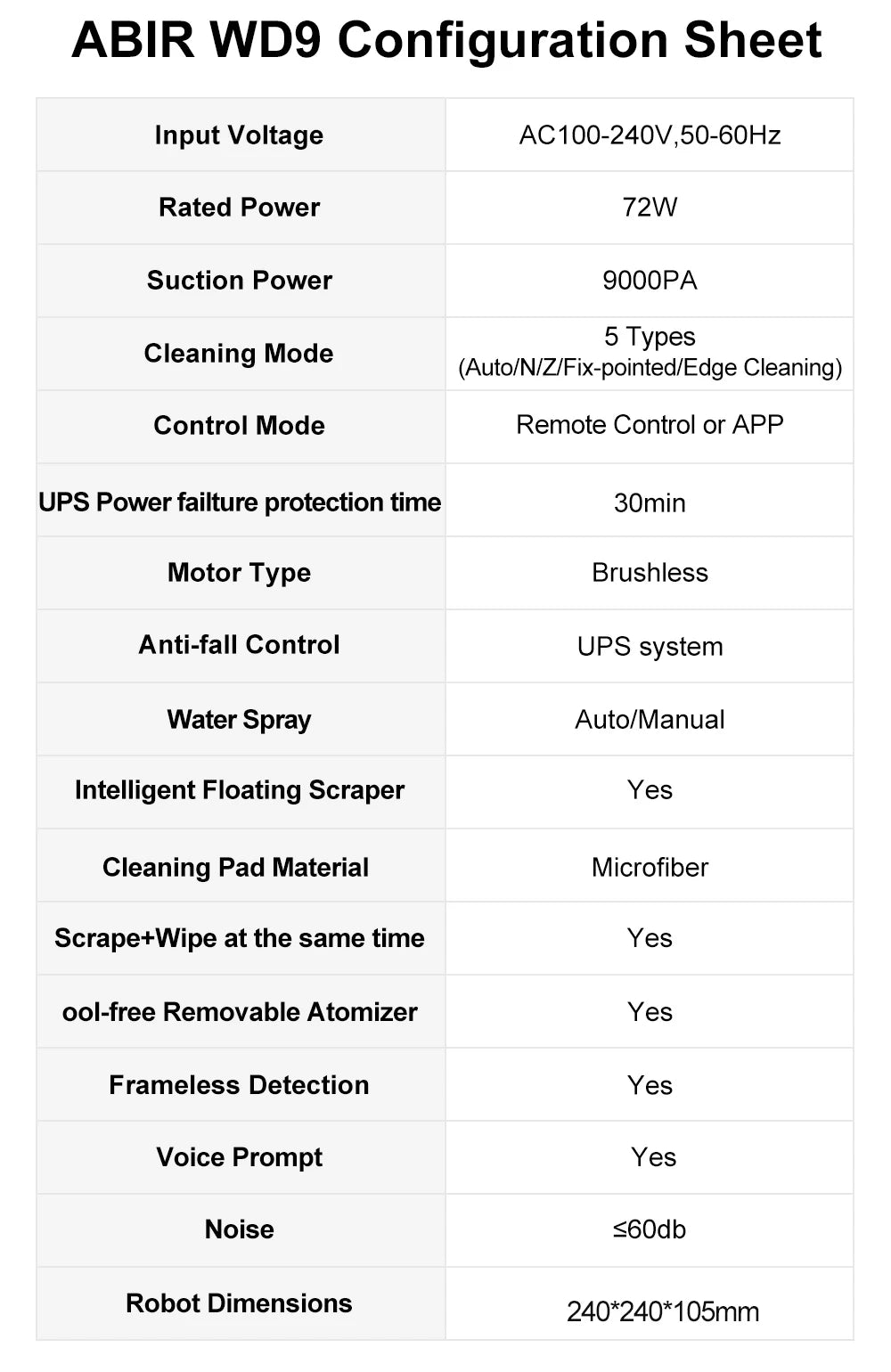 ABIR WD9 Configuration Sheet

| | |
|---|---|
| Input Voltage | AC100-240V,50-60Hz |
| Rated Power | 72W |
| Suction Power | 9000PA |
| Cleaning Mode | 5 Types (Auto/N/Z/Fix-pointed/Edge Cleaning) |
| Control Mode | Remote Control or APP |
| UPS Power failture protection time | 30min |
| Motor Type | Brushless |
| Anti-fall Control | UPS system |
| Water Spray | Auto/Manual |
| Intelligent Floating Scraper | Yes |
| Cleaning Pad Material | Microfiber |
| Scrape+Wipe at the same time | Yes |
| ool-free Removable Atomizer | Yes |
| Frameless Detection | Yes |
| Voice Prompt | Yes |
| Noise | ≤60db |
| Robot Dimensions | 240*240*105mm |